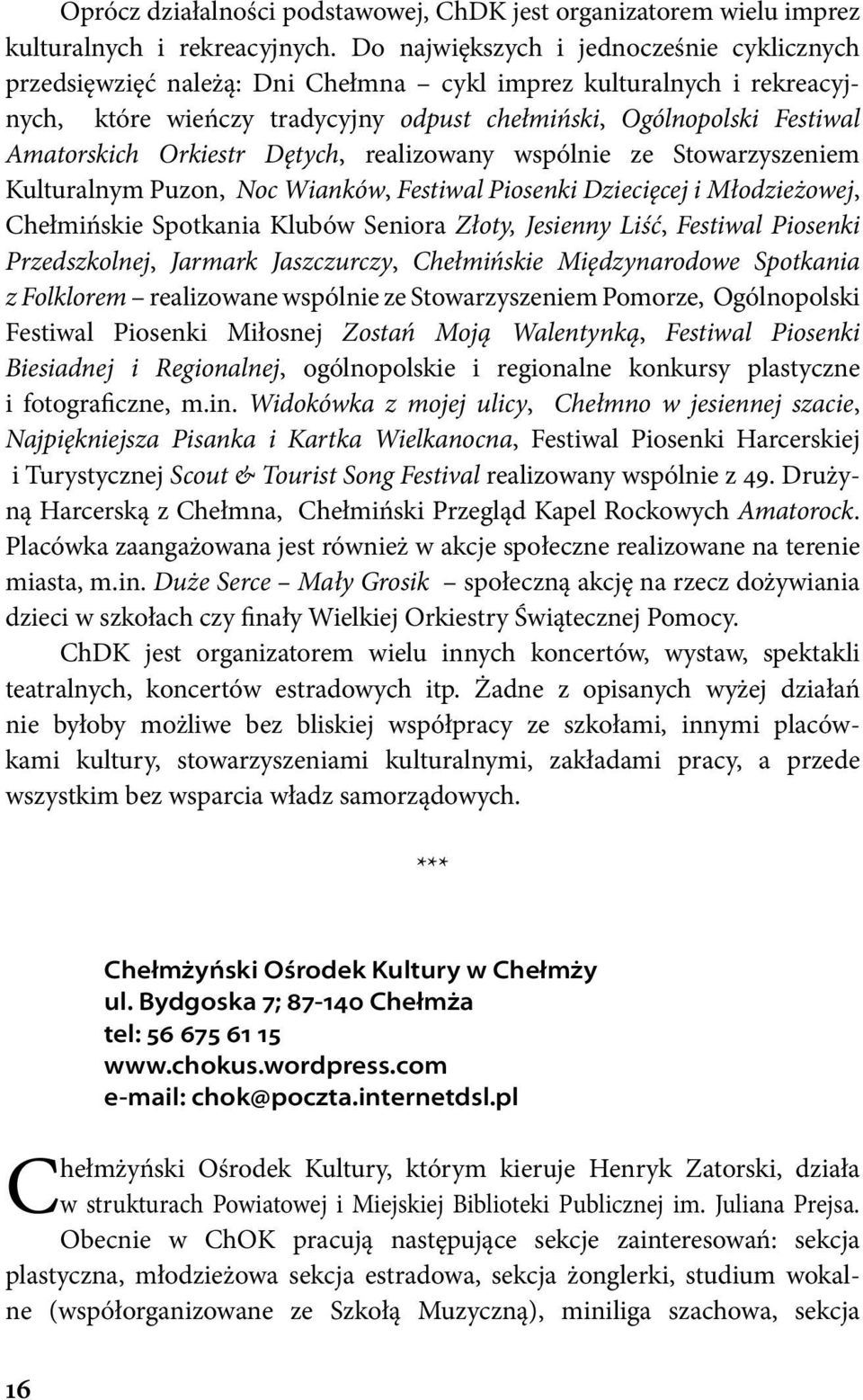 Oprócz działalności podstawowej, ChDK jest organizatorem wielu imprez kulturalnych i rekreacyjnych. Do największych i jednocześnie cyklicznych przedsięwzięć należą: Dni Chełmna – cykl imprez kulturalnych i rekreacyjnych, które wieńczy tradycyjny odpust chełmiński, Ogólnopolski Festiwal Amatorskich Orkiestr Dętych, realizowany wspólnie ze Stowarzyszeniem Kulturalnym Puzon, Noc Wianków, Festiwal Piosenki Dziecięcej i Młodzieżowej, Chełmińskie Spotkania Klubów Seniora Złoty, Jesienny Liść, Festiwal Piosenki Przedszkolnej, Jarmark Jaszczurczy, Chełmińskie Międzynarodowe Spotkania z Folklorem – realizowane wspólnie ze Stowarzyszeniem Pomorze, Ogólnopolski Festiwal Piosenki Miłosnej Zostań Moją Walentynką, Festiwal Piosenki Biesiadnej i Regionalnej, ogólnopolskie i regionalne konkursy plastyczne i fotograficzne, m.in. Widokówka z mojej ulicy, Chełmno w jesiennej szacie, Najpiękniejsza Pisanka i Kartka Wielkanocna, Festiwal Piosenki Harcerskiej i Turystycznej Scout & Tourist Song Festival realizowany wspólnie z 49. Drużyną Harcerską z Chełmna, Chełmiński Przegląd Kapel Rockowych Amatorock. Placówka zaangażowana jest również w akcje społeczne realizowane na terenie miasta, m.in. Duże Serce – Mały Grosik – społeczną akcję na rzecz dożywiania dzieci w szkołach czy finały Wielkiej Orkiestry Świątecznej Pomocy.

ChDK jest organizatorem wielu innych koncertów, wystaw, spektakli teatralnych, koncertów estradowych itp. Żadne z opisanych wyżej działań nie byłoby możliwe bez bliskiej współpracy ze szkołami, innymi placówkami kultury, stowarzyszeniami kulturalnymi, zakładami pracy, a przede wszystkim bez wsparcia władz samorządowych.

***

Chełmżyński Ośrodek Kultury w Chełmży
ul. Bydgoska 7; 87-140 Chełmża
tel: 56 675 61 15
www.chokus.wordpress.com
e-mail: chok@poczta.internetdsl.pl

Chełmżyński Ośrodek Kultury, którym kieruje Henryk Zatorski, działa w strukturach Powiatowej i Miejskiej Biblioteki Publicznej im. Juliana Prejsa.

Obecnie w ChOK pracują następujące sekcje zainteresowań: sekcja plastyczna, młodzieżowa sekcja estradowa, sekcja żonglerki, studium wokalne (współorganizowane ze Szkołą Muzyczną), miniliga szachowa, sekcja

16